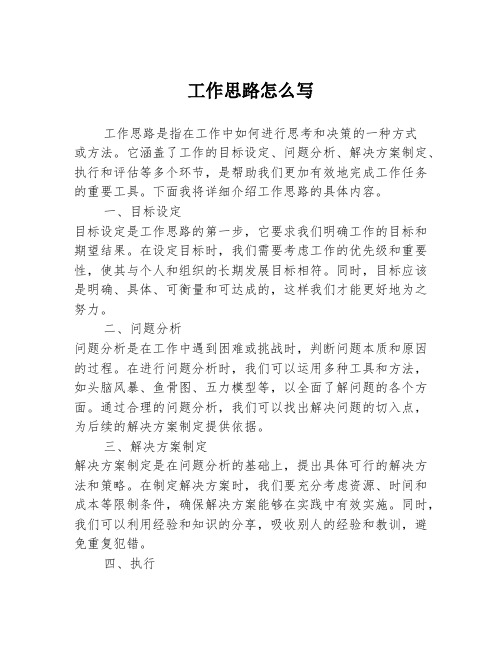 工作思路怎么写

工作思路是指在工作中如何进行思考和决策的一种方式或方法。它涵盖了工作的目标设定、问题分析、解决方案制定、执行和评估等多个环节，是帮助我们更加有效地完成工作任务的重要工具。下面我将详细介绍工作思路的具体内容。

一、目标设定

目标设定是工作思路的第一步，它要求我们明确工作的目标和期望结果。在设定目标时，我们需要考虑工作的优先级和重要性，使其与个人和组织的长期发展目标相符。同时，目标应该是明确、具体、可衡量和可达成的，这样我们才能更好地为之努力。

二、问题分析

问题分析是在工作中遇到困难或挑战时，判断问题本质和原因的过程。在进行问题分析时，我们可以运用多种工具和方法，如头脑风暴、鱼骨图、五力模型等，以全面了解问题的各个方面。通过合理的问题分析，我们可以找出解决问题的切入点，为后续的解决方案制定提供依据。

三、解决方案制定

解决方案制定是在问题分析的基础上，提出具体可行的解决方法和策略。在制定解决方案时，我们要充分考虑资源、时间和成本等限制条件，确保解决方案能够在实践中有效实施。同时，我们可以利用经验和知识的分享，吸收别人的经验和教训，避免重复犯错。

四、执行